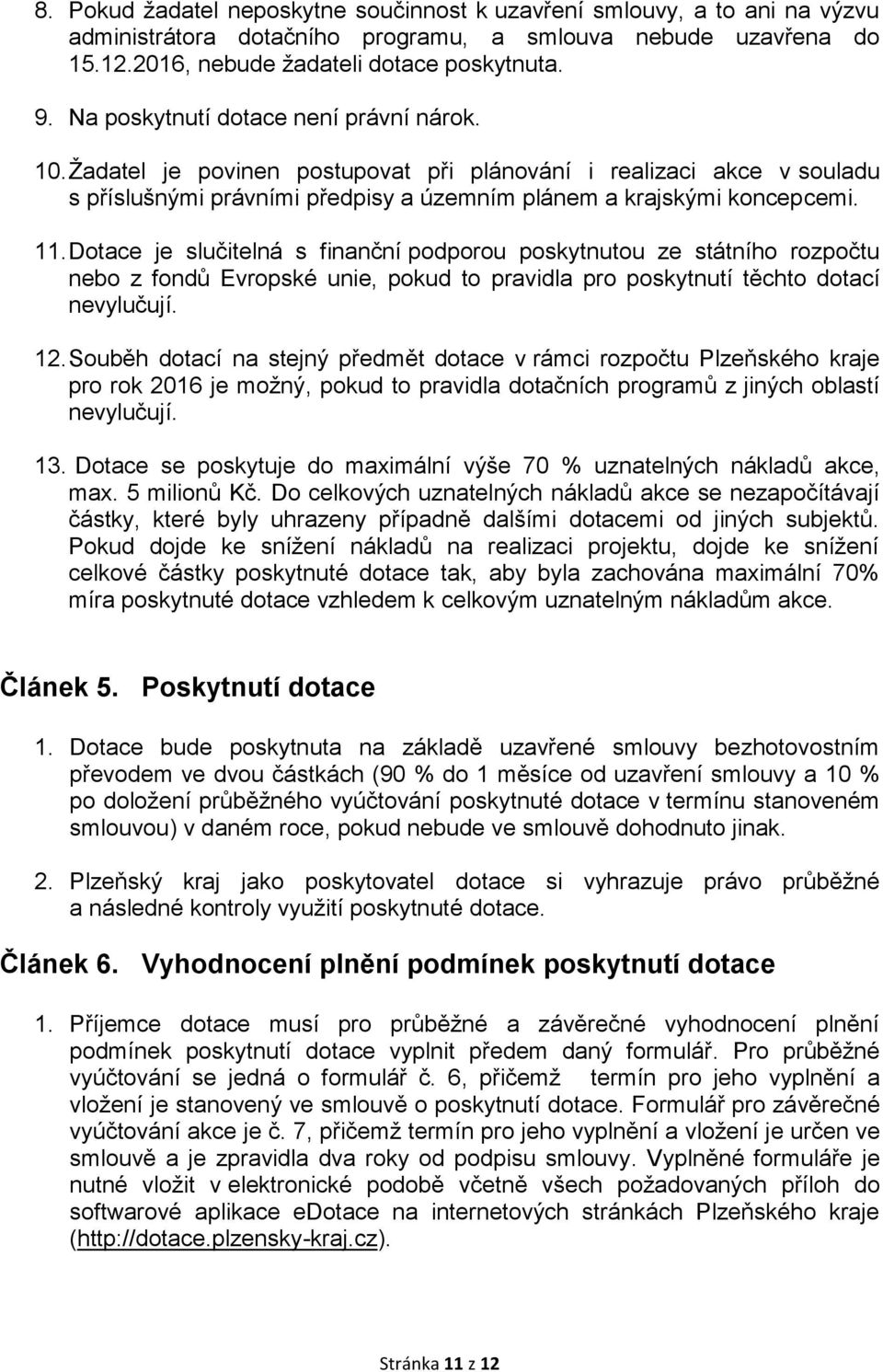 8. Pokud žadatel neposkytne součinnost k uzavření smlouvy, a to ani na výzvu administrátora dotačního programu, a smlouva nebude uzavřena do 15.12.2016, nebude žadateli dotace poskytnuta.

9. Na poskytnutí dotace není právní nárok.

10. Žadatel je povinen postupovat při plánování i realizaci akce v souladu s příslušnými právními předpisy a územním plánem a krajskými koncepcemi.

11. Dotace je slučitelná s finanční podporou poskytnutou ze státního rozpočtu nebo z fondů Evropské unie, pokud to pravidla pro poskytnutí těchto dotací nevylučují.

12. Souběh dotací na stejný předmět dotace v rámci rozpočtu Plzeňského kraje pro rok 2016 je možný, pokud to pravidla dotačních programů z jiných oblastí nevylučují.

13. Dotace se poskytuje do maximální výše 70 % uznatelných nákladů akce, max. 5 milionů Kč. Do celkových uznatelných nákladů akce se nezapočítávají částky, které byly uhrazeny případně dalšími dotacemi od jiných subjektů. Pokud dojde ke snížení nákladů na realizaci projektu, dojde ke snížení celkové částky poskytnuté dotace tak, aby byla zachována maximální 70% míra poskytnuté dotace vzhledem k celkovým uznatelným nákladům akce.

Článek 5. Poskytnutí dotace

1. Dotace bude poskytnuta na základě uzavřené smlouvy bezhotovostním převodem ve dvou částkách (90 % do 1 měsíce od uzavření smlouvy a 10 % po doložení průběžného vyúčtování poskytnuté dotace v termínu stanoveném smlouvou) v daném roce, pokud nebude ve smlouvě dohodnuto jinak.

2. Plzeňský kraj jako poskytovatel dotace si vyhrazuje právo průběžné a následné kontroly využití poskytnuté dotace.

Článek 6. Vyhodnocení plnění podmínek poskytnutí dotace

1. Příjemce dotace musí pro průběžné a závěrečné vyhodnocení plnění podmínek poskytnutí dotace vyplnit předem daný formulář. Pro průběžné vyúčtování se jedná o formulář č. 6, přičemž termín pro jeho vyplnění a vložení je stanovený ve smlouvě o poskytnutí dotace. Formulář pro závěrečné vyúčtování akce je č. 7, přičemž termín pro jeho vyplnění a vložení je určen ve smlouvě a je zpravidla dva roky od podpisu smlouvy. Vyplněné formuláře je nutné vložit v elektronické podobě včetně všech požadovaných příloh do softwarové aplikace eDotace na internetových stránkách Plzeňského kraje (http://dotace.plzensky-kraj.cz).

Stránka 11 z 12